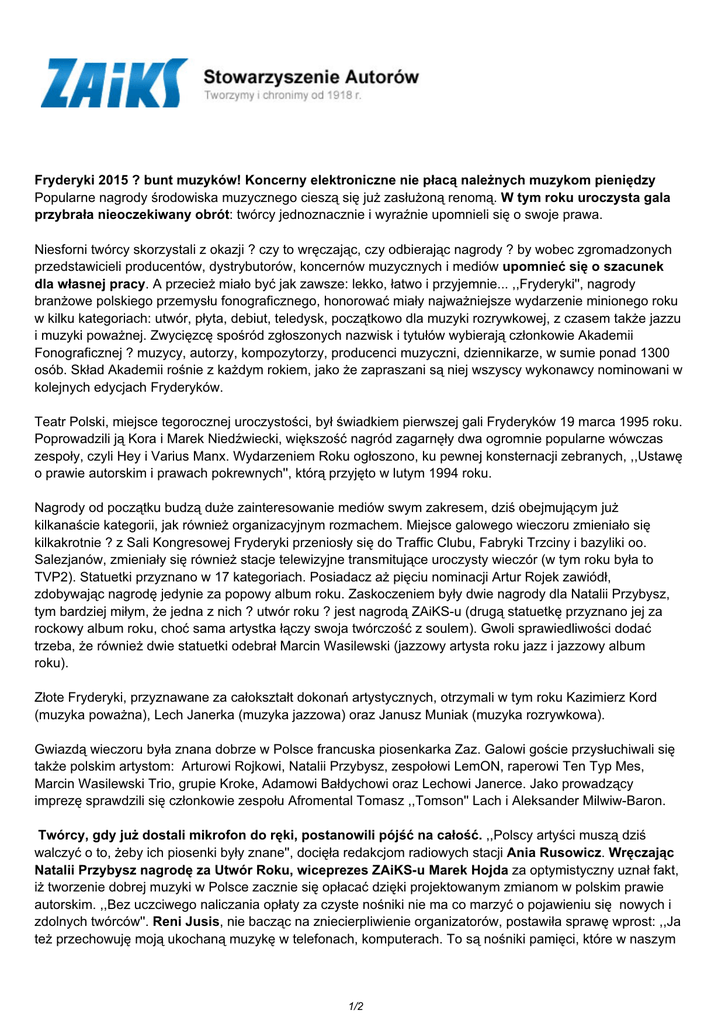 ZAiKS Stowarzyszenie Autorów
Tworzymy i chronimy od 1918 r.

Fryderyki 2015 ? bunt muzyków! Koncerny elektroniczne nie płacą należnych muzykom pieniędzy
Popularne nagrody środowiska muzycznego cieszą się już zasłużoną renomą. W tym roku uroczysta gala przybrała nieoczekiwany obrót: twórcy jednoznacznie i wyraźnie upomnieli się o swoje prawa.

Niesforni twórcy skorzystali z okazji ? czy to wręczając, czy odbierając nagrody ? by wobec zgromadzonych przedstawicieli producentów, dystrybutorów, koncernów muzycznych i mediów upomnieć się o szacunek dla własnej pracy. A przecież miało być jak zawsze: lekko, łatwo i przyjemnie... ,,Fryderyki'', nagrody branżowe polskiego przemysłu fonograficznego, honorować miały najważniejsze wydarzenie minionego roku w kilku kategoriach: utwór, płyta, debiut, teledysk, początkowo dla muzyki rozrywkowej, z czasem także jazzu i muzyki poważnej. Zwycięzcę spośród zgłoszonych nazwisk i tytułów wybierają członkowie Akademii Fonograficznej ? muzycy, autorzy, kompozytorzy, producenci muzyczni, dziennikarze, w sumie ponad 1300 osób. Skład Akademii rośnie z każdym rokiem, jako że zapraszani są niej wszyscy wykonawcy nominowani w kolejnych edycjach Fryderyków.

Teatr Polski, miejsce tegorocznej uroczystości, był świadkiem pierwszej gali Fryderyków 19 marca 1995 roku. Poprowadzili ją Kora i Marek Niedźwiecki, większość nagród zagarnęły dwa ogromnie popularne wówczas zespoły, czyli Hey i Varius Manx. Wydarzeniem Roku ogłoszono, ku pewnej konsternacji zebranych, ,,Ustawę o prawie autorskim i prawach pokrewnych'', którą przyjęto w lutym 1994 roku.

Nagrody od początku budzą duże zainteresowanie mediów swym zakresem, dziś obejmującym już kilkanaście kategorii, jak również organizacyjnym rozmachem. Miejsce galowego wieczoru zmieniało się kilkakrotnie ? z Sali Kongresowej Fryderyki przeniosły się do Traffic Clubu, Fabryki Trzciny i bazyliki oo. Salezjanów, zmieniały się również stacje telewizyjne transmitujące uroczysty wieczór (w tym roku była to TVP2). Statuetki przyznano w 17 kategoriach. Posiadacz aż pięciu nominacji Artur Rojek zawiódł, zdobywając nagrodę jedynie za popowy album roku. Zaskoczeniem były dwie nagrody dla Natalii Przybysz, tym bardziej miłym, że jedna z nich ? utwór roku ? jest nagrodą ZAiKS-u (drugą statuetkę przyznano jej za rockowy album roku, choć sama artystka łączy swoja twórczość z soulem). Gwoli sprawiedliwości dodać trzeba, że również dwie statuetki odebrał Marcin Wasilewski (jazzowy artysta roku jazz i jazzowy album roku).

Złote Fryderyki, przyznawane za całokształt dokonań artystycznych, otrzymali w tym roku Kazimierz Kord (muzyka poważna), Lech Janerka (muzyka jazzowa) oraz Janusz Muniak (muzyka rozrywkowa).

Gwiazdą wieczoru była znana dobrze w Polsce francuska piosenkarka Zaz. Galowi goście przysłuchiwali się także polskim artystom: Arturowi Rojkowi, Natalii Przybysz, zespołowi LemON, raperowi Ten Typ Mes, Marcin Wasilewski Trio, grupie Kroke, Adamowi Bałdychowi oraz Lechowi Janerce. Jako prowadzący imprezę sprawdzili się członkowie zespołu Afromental Tomasz ,,Tomson'' Lach i Aleksander Milwiw-Baron.

Twórcy, gdy już dostali mikrofon do ręki, postanowili pójść na całość. ,,Polscy artyści muszą dziś walczyć o to, żeby ich piosenki były znane'', docięła redakcjom radiowych stacji Ania Rusowicz. Wręczając Natalii Przybysz nagrodę za Utwór Roku, wiceprezes ZAiKS-u Marek Hojda za optymistyczny uznał fakt, iż tworzenie dobrej muzyki w Polsce zacznie się opłacać dzięki projektowanym zmianom w polskim prawie autorskim. ,,Bez uczciwego naliczania opłaty za czyste nośniki nie ma co marzyć o pojawieniu się nowych i zdolnych twórców''. Reni Jusis, nie bacząc na zniecierpliwienie organizatorów, postawiła sprawę wprost: ,,Ja też przechowuję moją ukochaną muzykę w telefonach, komputerach. To są nośniki pamięci, które w naszym

1/2